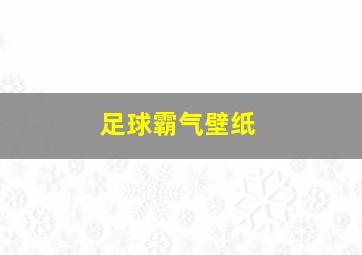 足球霸气壁纸